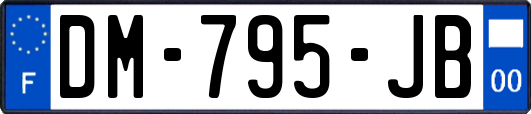 F
DM-795-JB
00